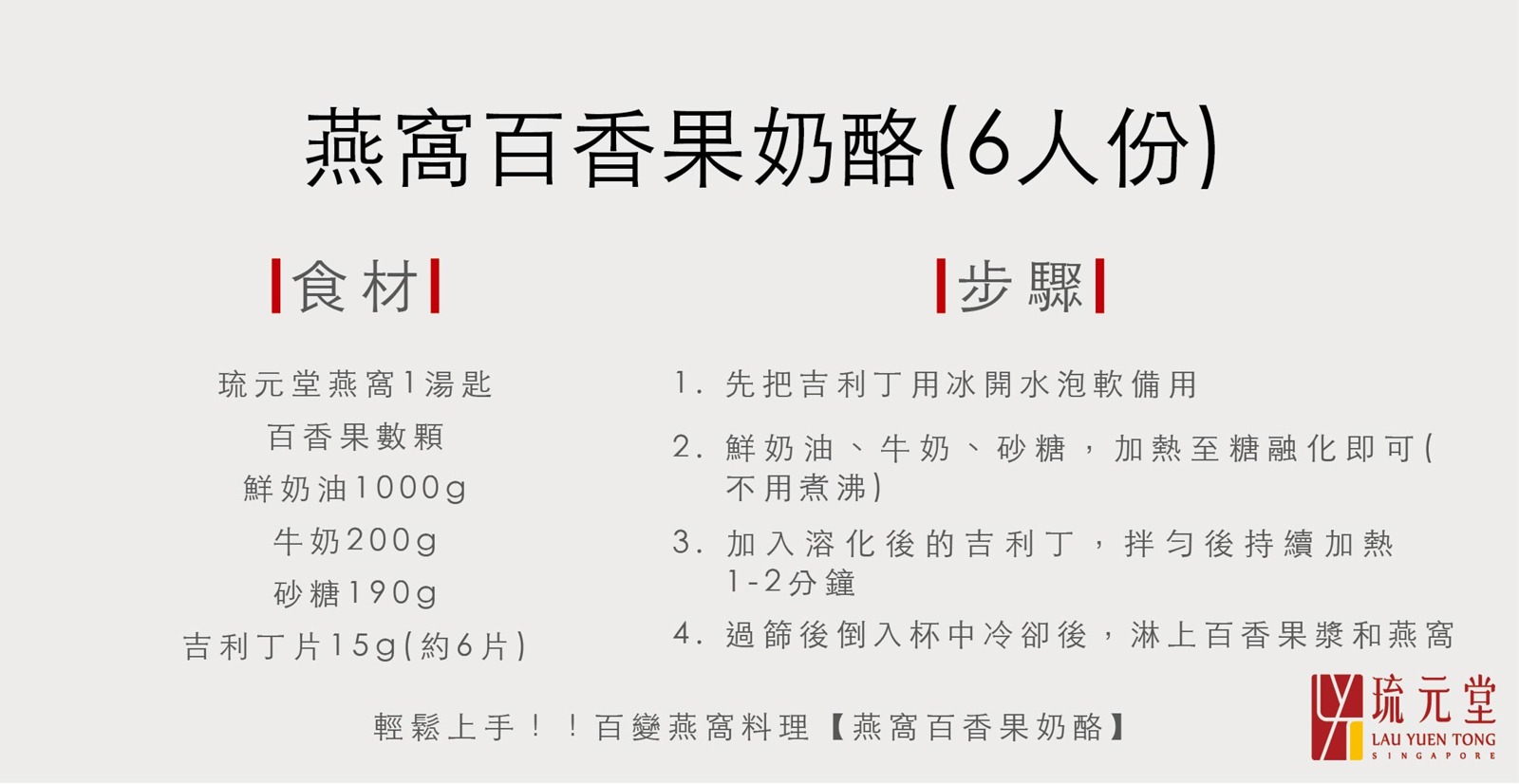 燕窩百香果奶酪(6人份)

食材

琉元堂燕窩1湯匙
百香果數顆
鮮奶油1000g
牛奶200g
砂糖190g
吉利丁片15g(約6片)

步驟

1. 先把吉利丁用冰開水泡軟備用
2. 鮮奶油、牛奶、砂糖，加熱至糖融化即可(不用煮沸)
3. 加入溶化後的吉利丁，拌勻後持續加熱1-2分鐘
4. 過篩後倒入杯中冷卻後，淋上百香果漿和燕窩

輕鬆上手！！百變燕窩料理【燕窩百香果奶酪】

琉元堂
LAU YUEN TONG
SINGAPORE